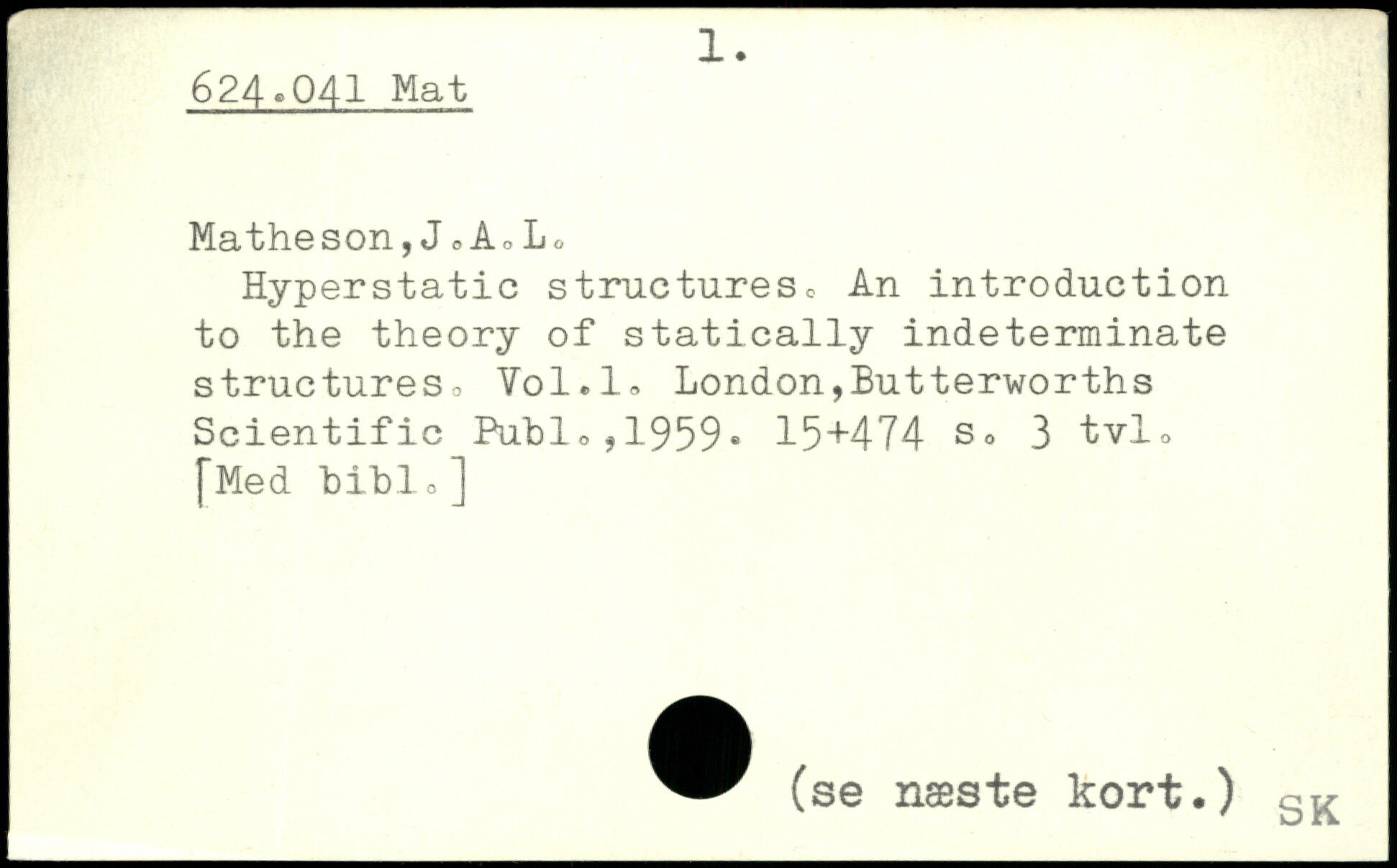 1.

624.041 Mat

Matheson,J.A.L.

Hyperstatic structures. An introduction to the theory of statically indeterminate structures. Vol.1. London,Butterworths Scientific Publ.,1959. 15+474 s. 3 tvl. [Med bibl.]

(se næste kort.) SK